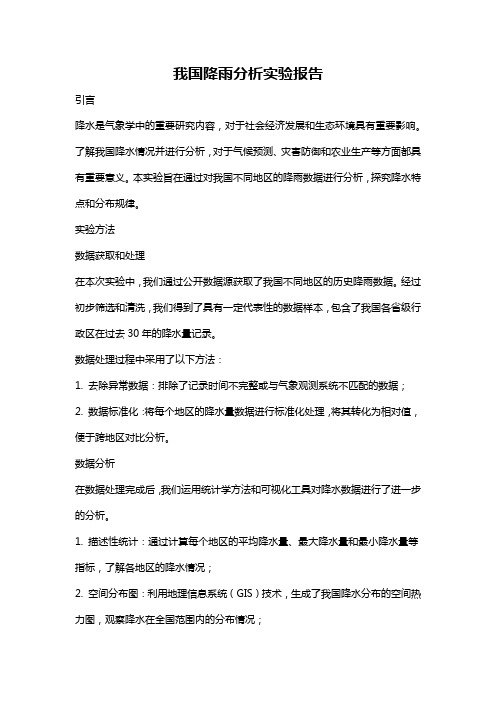 我国降雨分析实验报告

引言

降水是气象学中的重要研究内容，对于社会经济发展和生态环境具有重要影响。了解我国降水情况并进行分析，对于气候预测、灾害防御和农业生产等方面都具有重要意义。本实验旨在通过对我国不同地区的降雨数据进行分析，探究降水特点和分布规律。

实验方法

数据获取和处理

在本次实验中，我们通过公开数据源获取了我国不同地区的历史降雨数据。经过初步筛选和清洗，我们得到了具有一定代表性的数据样本，包含了我国各省级行政区在过去 30 年的降水量记录。

数据处理过程中采用了以下方法：

1. 去除异常数据：排除了记录时间不完整或与气象观测系统不匹配的数据；

2. 数据标准化：将每个地区的降水量数据进行标准化处理，将其转化为相对值，便于跨地区对比分析。

数据分析

在数据处理完成后，我们运用统计学方法和可视化工具对降水数据进行了进一步的分析。

1. 描述性统计：通过计算每个地区的平均降水量、最大降水量和最小降水量等指标，了解各地区的降水情况；

2. 空间分布图：利用地理信息系统（GIS）技术，生成了我国降水分布的空间热力图，观察降水在全国范围内的分布情况；